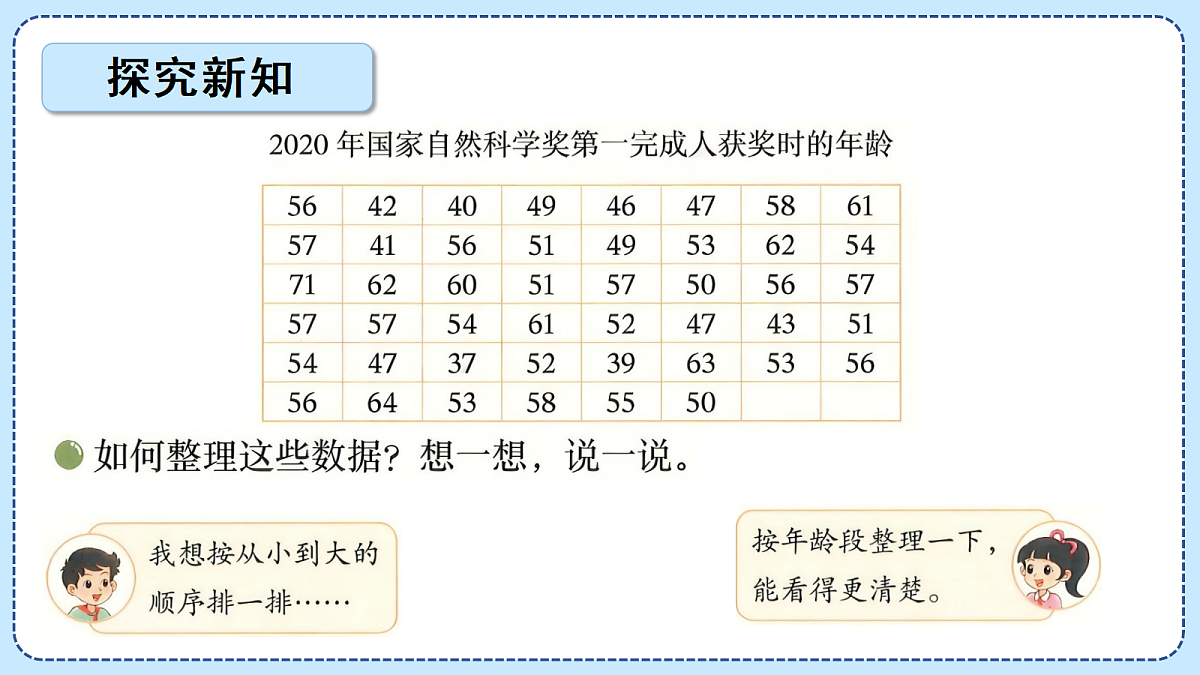 探究新知

2020 年国家自然科学奖第一完成人获奖时的年龄

| 56 | 42 | 40 | 49 | 46 | 47 | 58 | 61 |
|---|---|---|---|---|---|---|---|
| 57 | 41 | 56 | 51 | 49 | 53 | 62 | 54 |
| 71 | 62 | 60 | 51 | 57 | 50 | 56 | 57 |
| 57 | 57 | 54 | 61 | 52 | 47 | 43 | 51 |
| 54 | 47 | 37 | 52 | 39 | 63 | 53 | 56 |
| 56 | 64 | 53 | 58 | 55 | 50 | | |

如何整理这些数据？想一想，说一说。

我想按从小到大的顺序排一排……

按年龄段整理一下，能看得更清楚。